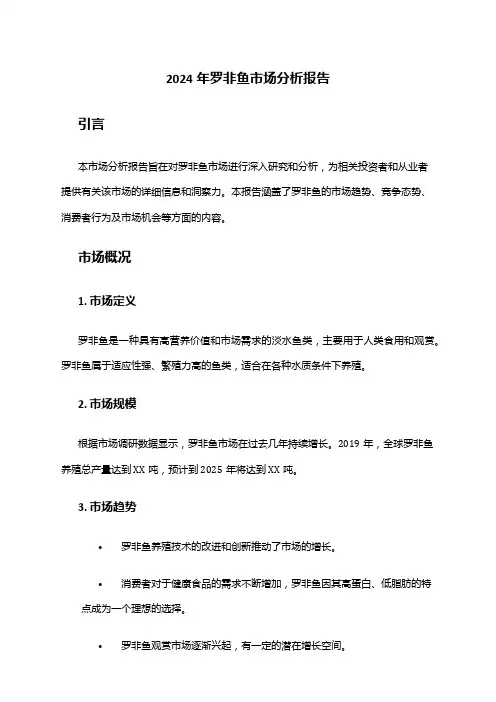 2024 年罗非鱼市场分析报告

引言

本市场分析报告旨在对罗非鱼市场进行深入研究和分析，为相关投资者和从业者提供有关该市场的详细信息和洞察力。本报告涵盖了罗非鱼的市场趋势、竞争态势、消费者行为及市场机会等方面的内容。

市场概况

1. 市场定义

罗非鱼是一种具有高营养价值和市场需求的淡水鱼类，主要用于人类食用和观赏。罗非鱼属于适应性强、繁殖力高的鱼类，适合在各种水质条件下养殖。

2. 市场规模

根据市场调研数据显示，罗非鱼市场在过去几年持续增长。2019 年，全球罗非鱼养殖总产量达到 XX 吨，预计到 2025 年将达到 XX 吨。

3. 市场趋势

• 罗非鱼养殖技术的改进和创新推动了市场的增长。

• 消费者对于健康食品的需求不断增加，罗非鱼因其高蛋白、低脂肪的特点成为一个理想的选择。

• 罗非鱼观赏市场逐渐兴起，有一定的潜在增长空间。